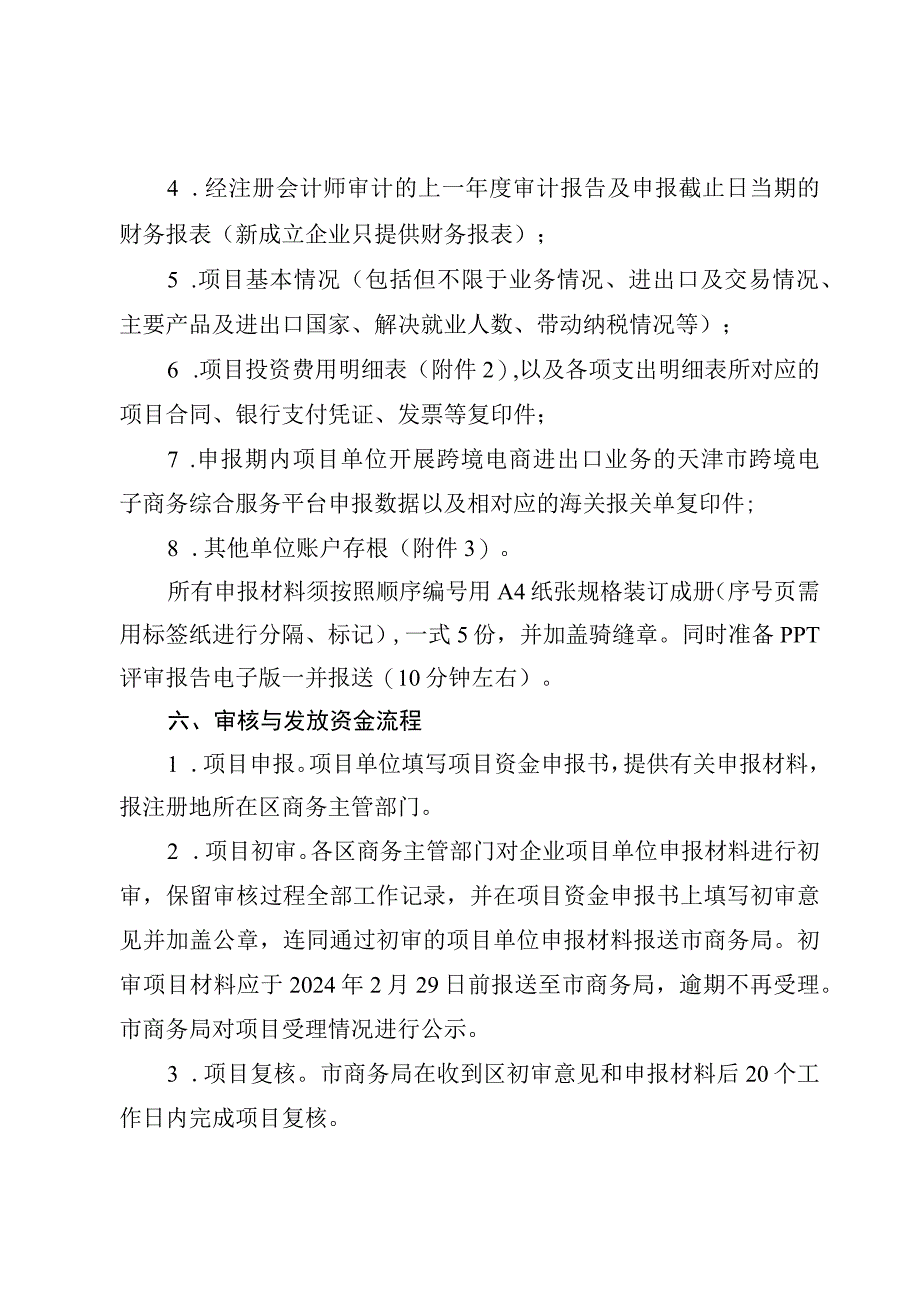 4．经注册会计师审计的上一年度审计报告及申报截止日当期的财务报表（新成立企业只提供财务报表）；

5．项目基本情况（包括但不限于业务情况、进出口及交易情况、主要产品及进出口国家、解决就业人数、带动纳税情况等）；

6．项目投资费用明细表（附件2），以及各项支出明细表所对应的项目合同、银行支付凭证、发票等复印件；

7．申报期内项目单位开展跨境电商进出口业务的天津市跨境电子商务综合服务平台申报数据以及相对应的海关报关单复印件；

8．其他单位账户存根（附件3）。

所有申报材料须按照顺序编号用A4纸张规格装订成册（序号页需用标签纸进行分隔、标记），一式5份，并加盖骑缝章。同时准备PPT评审报告电子版一并报送（10分钟左右）。

六、审核与发放资金流程

1．项目申报。项目单位填写项目资金申报书，提供有关申报材料，报注册地所在区商务主管部门。

2．项目初审。各区商务主管部门对企业项目单位申报材料进行初审，保留审核过程全部工作记录，并在项目资金申报书上填写初审意见并加盖公章，连同通过初审的项目单位申报材料报送市商务局。初审项目材料应于2024年2月29日前报送至市商务局，逾期不再受理。市商务局对项目受理情况进行公示。

3．项目复核。市商务局在收到区初审意见和申报材料后20个工作日内完成项目复核。